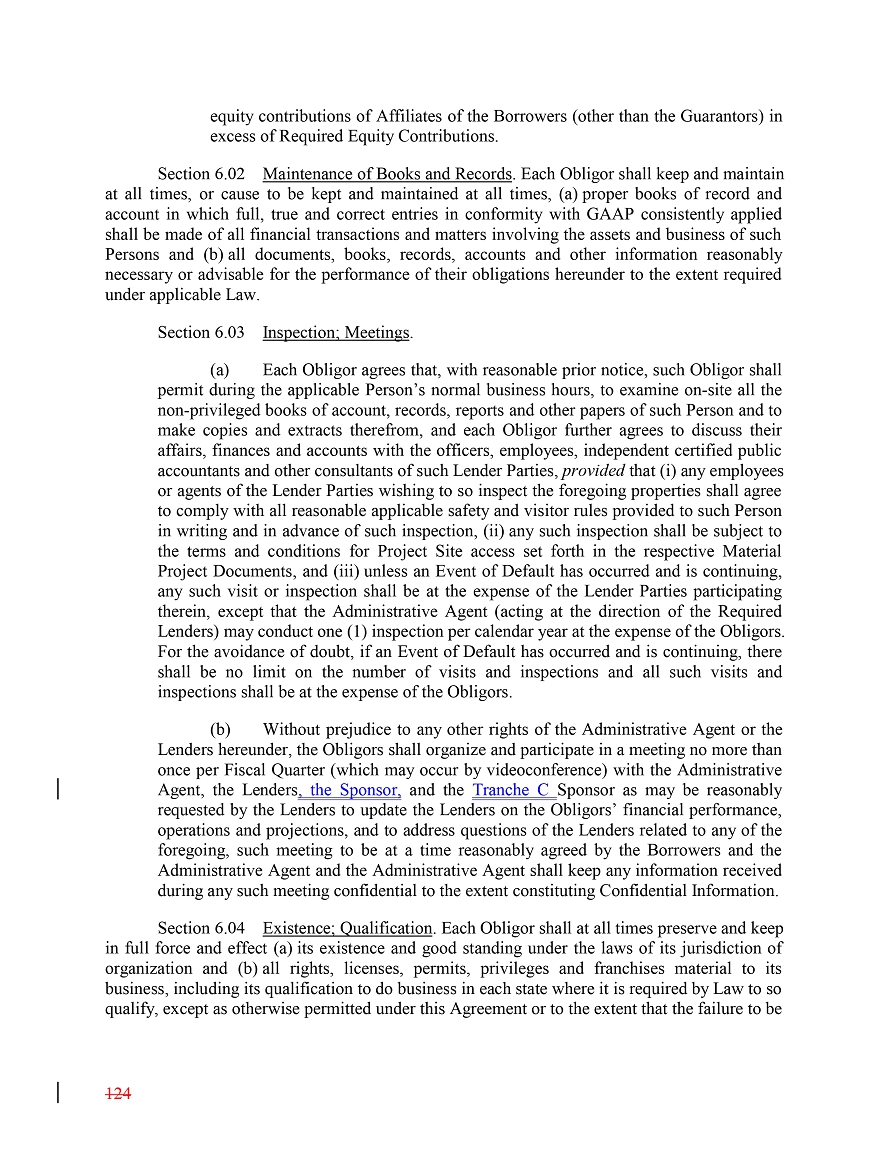 equity contributions of Affiliates of the Borrowers (other than the Guarantors) in excess of Required Equity Contributions.

Section 6.02 Maintenance of Books and Records. Each Obligor shall keep and maintain at all times, or cause to be kept and maintained at all times, (a) proper books of record and account in which full, true and correct entries in conformity with GAAP consistently applied shall be made of all financial transactions and matters involving the assets and business of such Persons and (b) all documents, books, records, accounts and other information reasonably necessary or advisable for the performance of their obligations hereunder to the extent required under applicable Law.

Section 6.03 Inspection; Meetings.

(a) Each Obligor agrees that, with reasonable prior notice, such Obligor shall permit during the applicable Person's normal business hours, to examine on-site all the non-privileged books of account, records, reports and other papers of such Person and to make copies and extracts therefrom, and each Obligor further agrees to discuss their affairs, finances and accounts with the officers, employees, independent certified public accountants and other consultants of such Lender Parties, provided that (i) any employees or agents of the Lender Parties wishing to so inspect the foregoing properties shall agree to comply with all reasonable applicable safety and visitor rules provided to such Person in writing and in advance of such inspection, (ii) any such inspection shall be subject to the terms and conditions for Project Site access set forth in the respective Material Project Documents, and (iii) unless an Event of Default has occurred and is continuing, any such visit or inspection shall be at the expense of the Lender Parties participating therein, except that the Administrative Agent (acting at the direction of the Required Lenders) may conduct one (1) inspection per calendar year at the expense of the Obligors. For the avoidance of doubt, if an Event of Default has occurred and is continuing, there shall be no limit on the number of visits and inspections and all such visits and inspections shall be at the expense of the Obligors.

(b) Without prejudice to any other rights of the Administrative Agent or the Lenders hereunder, the Obligors shall organize and participate in a meeting no more than once per Fiscal Quarter (which may occur by videoconference) with the Administrative Agent, the Lenders, the Sponsor, and the Tranche C Sponsor as may be reasonably requested by the Lenders to update the Lenders on the Obligors' financial performance, operations and projections, and to address questions of the Lenders related to any of the foregoing, such meeting to be at a time reasonably agreed by the Borrowers and the Administrative Agent and the Administrative Agent shall keep any information received during any such meeting confidential to the extent constituting Confidential Information.

Section 6.04 Existence; Qualification. Each Obligor shall at all times preserve and keep in full force and effect (a) its existence and good standing under the laws of its jurisdiction of organization and (b) all rights, licenses, permits, privileges and franchises material to its business, including its qualification to do business in each state where it is required by Law to so qualify, except as otherwise permitted under this Agreement or to the extent that the failure to be

124